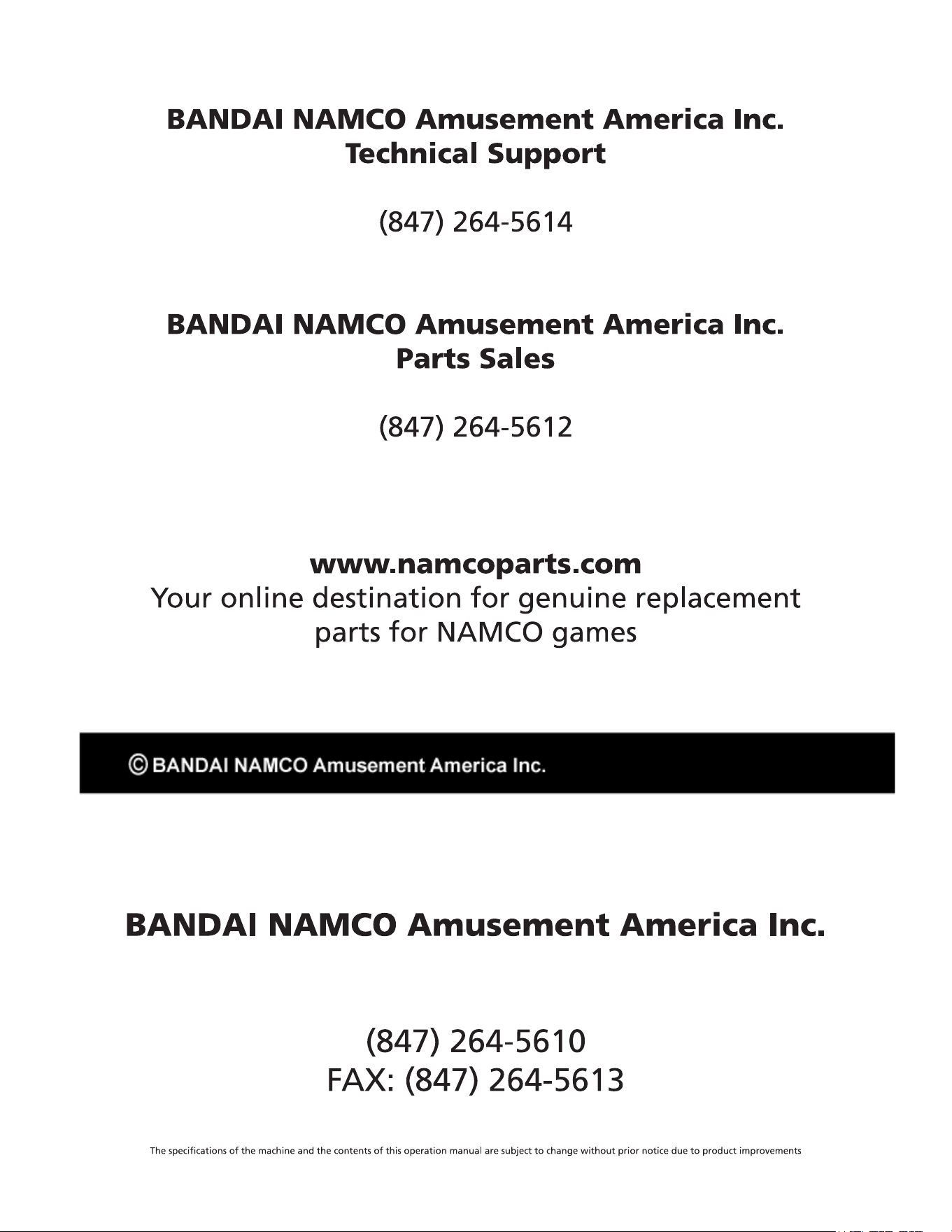 BANDAI NAMCO Amusement America Inc.
Technical Support

(847) 264-5614

BANDAI NAMCO Amusement America Inc.
Parts Sales

(847) 264-5612

www.namcoparts.com
Your online destination for genuine replacement parts for NAMCO games

© BANDAI NAMCO Amusement America Inc.

BANDAI NAMCO Amusement America Inc.

(847) 264-5610
FAX: (847) 264-5613

The specifications of the machine and the contents of this operation manual are subject to change without prior notice due to product improvements